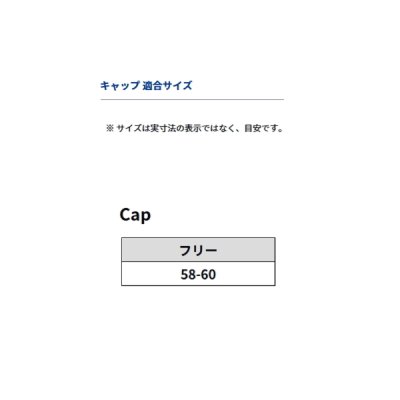 キャップ 適合サイズ

※ サイズは実寸法の表示ではなく、目安です。

Cap

| フリー |
|---|
| 58-60 |